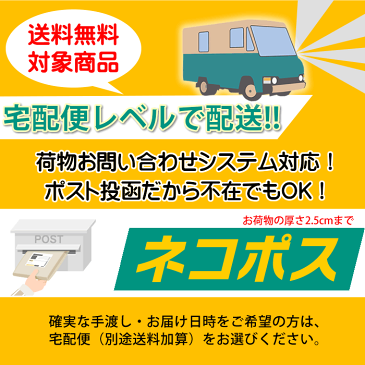 送料無料
対象商品

宅配便レベルで配送!!

荷物お問い合わせシステム対応！
ポスト投函だから不在でもOK！

POST

お荷物の厚さ2.5cmまで

ネコポス

確実な手渡し・お届け日時をご希望の方は、
宅配便（別途送料加算）をお選びください。